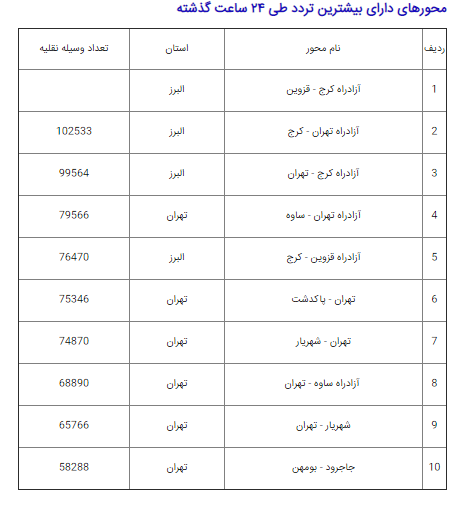 محورهای دارای بیشترین تردد طی ۲۴ ساعت گذشته

| ردیف | نام محور | استان | تعداد وسیله نقلیه |
|---|---|---|---|
| 1 | آزادراه کرج - قزوین | البرز | |
| 2 | آزادراه تهران - کرج | البرز | 102533 |
| 3 | آزادراه کرج - تهران | البرز | 99564 |
| 4 | آزادراه تهران - ساوه | تهران | 79566 |
| 5 | آزادراه قزوین - کرج | البرز | 76470 |
| 6 | تهران - پاکدشت | تهران | 75346 |
| 7 | تهران - شهریار | تهران | 74870 |
| 8 | آزادراه ساوه - تهران | تهران | 68890 |
| 9 | شهریار - تهران | تهران | 65766 |
| 10 | جاجرود - بومهن | تهران | 58288 |